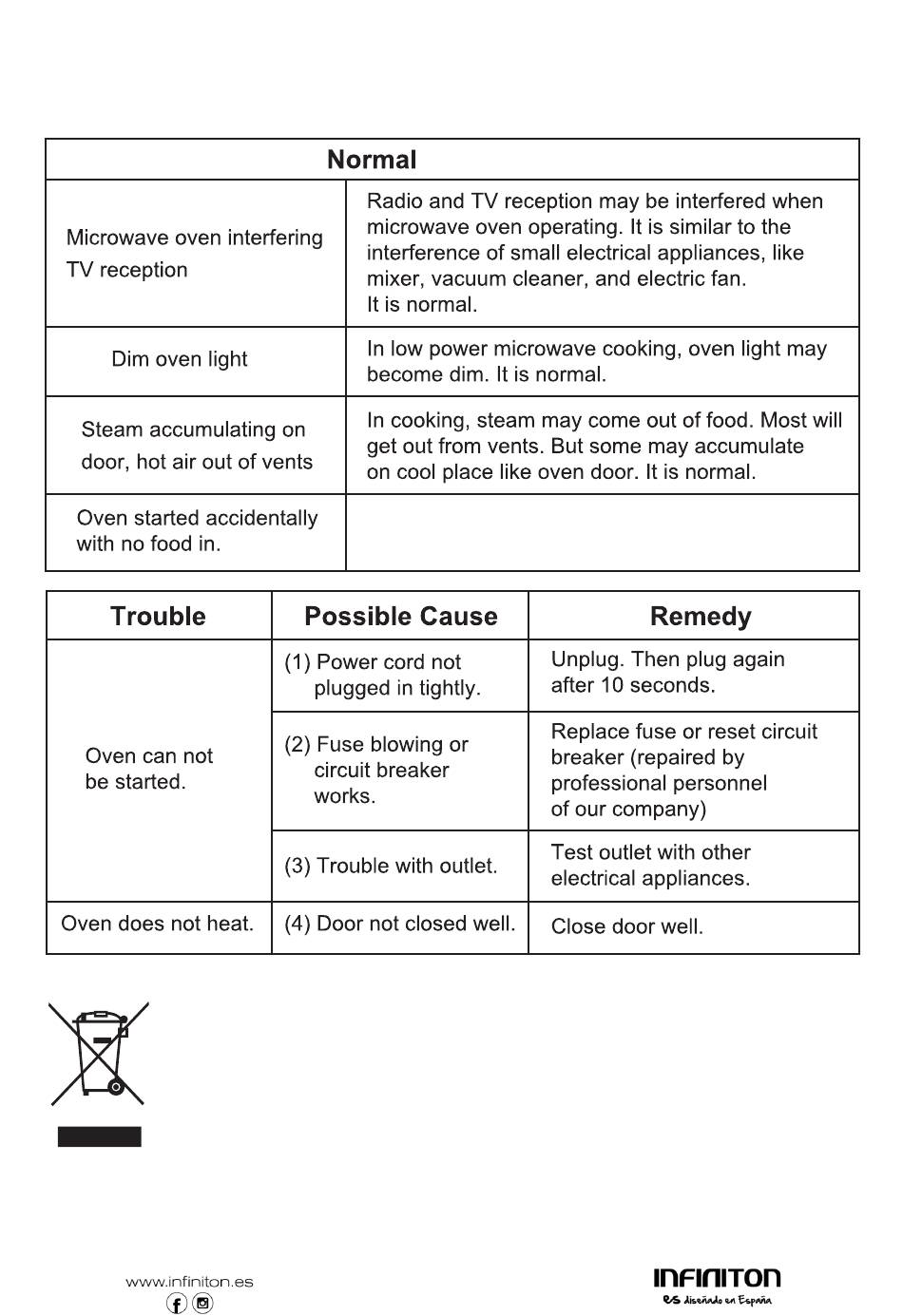 | Normal | |
|---|---|
| Microwave oven interfering TV reception | Radio and TV reception may be interfered when microwave oven operating. It is similar to the interference of small electrical appliances, like mixer, vacuum cleaner, and electric fan. It is normal. |
| Dim oven light | In low power microwave cooking, oven light may become dim. It is normal. |
| Steam accumulating on door, hot air out of vents | In cooking, steam may come out of food. Most will get out from vents. But some may accumulate on cool place like oven door. It is normal. |
| Oven started accidentally with no food in. | |

| Trouble | Possible Cause | Remedy |
|---|---|---|
| Oven can not be started. | (1) Power cord not plugged in tightly. | Unplug. Then plug again after 10 seconds. |
| | (2) Fuse blowing or circuit breaker works. | Replace fuse or reset circuit breaker (repaired by professional personnel of our company) |
| | (3) Trouble with outlet. | Test outlet with other electrical appliances. |
| Oven does not heat. | (4) Door not closed well. | Close door well. |

www.infiniton.es

INFINITON
es diseñado en España